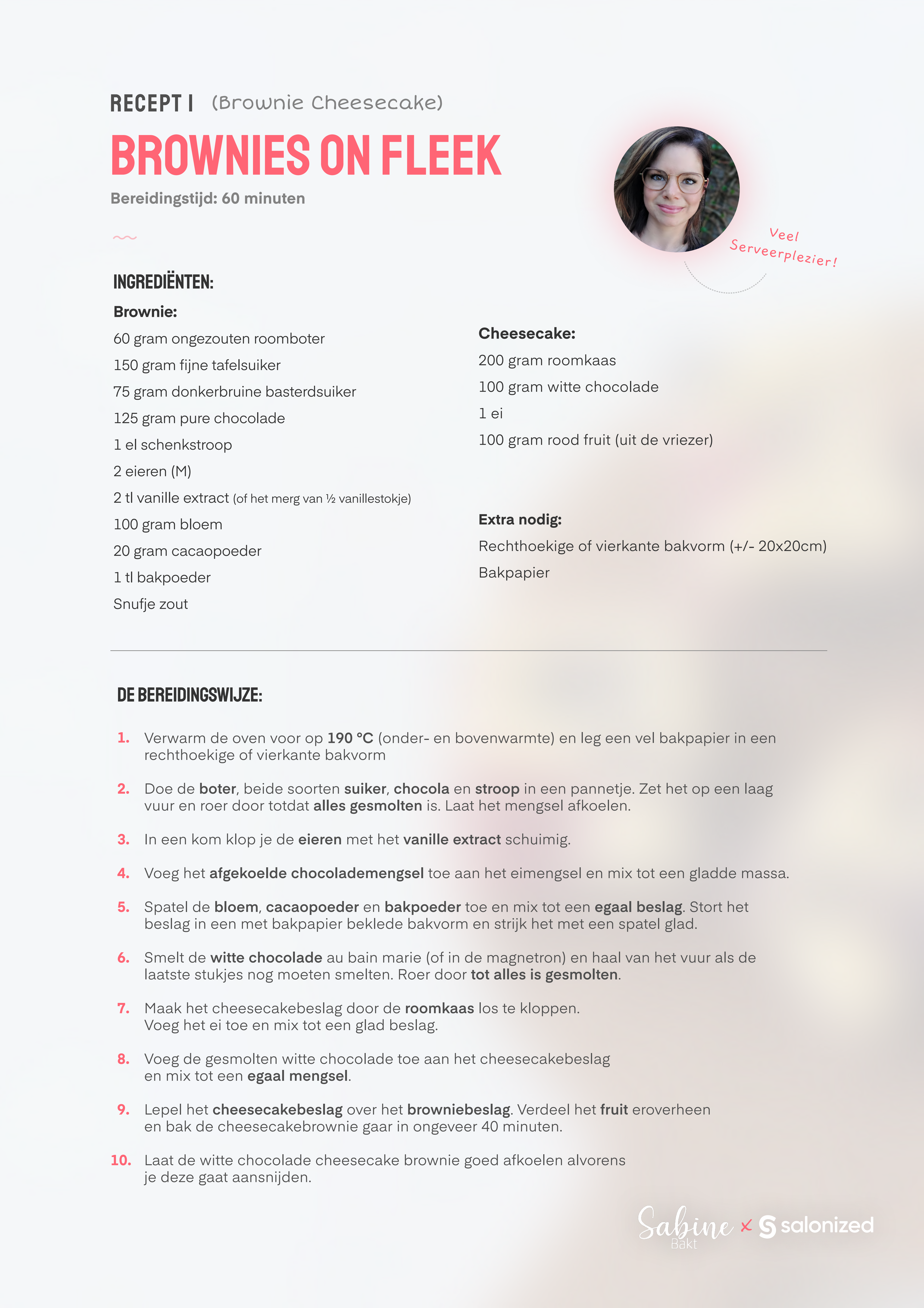 RECEPT I (Brownie Cheesecake)

BROWNIES ON FLEEK

Bereidingstijd: 60 minuten

Veel Serveerplezier!

INGREDIËNTEN:

Brownie:
60 gram ongezouten roomboter
150 gram fijne tafelsuiker
75 gram donkerbruine basterdsuiker
125 gram pure chocolade
1 el schenkstroop
2 eieren (M)
2 tl vanille extract (of het merg van ½ vanillestokje)
100 gram bloem
20 gram cacaopoeder
1 tl bakpoeder
Snufje zout

Cheesecake:
200 gram roomkaas
100 gram witte chocolade
1 ei
100 gram rood fruit (uit de vriezer)

Extra nodig:
Rechthoekige of vierkante bakvorm (+/- 20x20cm)
Bakpapier

DE BEREIDINGSWIJZE:

1. Verwarm de oven voor op 190 °C (onder- en bovenwarmte) en leg een vel bakpapier in een rechthoekige of vierkante bakvorm

2. Doe de boter, beide soorten suiker, chocola en stroop in een pannetje. Zet het op een laag vuur en roer door totdat alles gesmolten is. Laat het mengsel afkoelen.

3. In een kom klop je de eieren met het vanille extract schuimig.

4. Voeg het afgekoelde chocolademengsel toe aan het eimengsel en mix tot een gladde massa.

5. Spatel de bloem, cacaopoeder en bakpoeder toe en mix tot een egaal beslag. Stort het beslag in een met bakpapier beklede bakvorm en strijk het met een spatel glad.

6. Smelt de witte chocolade au bain marie (of in de magnetron) en haal van het vuur als de laatste stukjes nog moeten smelten. Roer door tot alles is gesmolten.

7. Maak het cheesecakebeslag door de roomkaas los te kloppen. Voeg het ei toe en mix tot een glad beslag.

8. Voeg de gesmolten witte chocolade toe aan het cheesecakebeslag en mix tot een egaal mengsel.

9. Lepel het cheesecakebeslag over het browniebeslag. Verdeel het fruit eroverheen en bak de cheesecakebrownie gaar in ongeveer 40 minuten.

10. Laat de witte chocolade cheesecake brownie goed afkoelen alvorens je deze gaat aansnijden.

Sabine Bakt × salonized